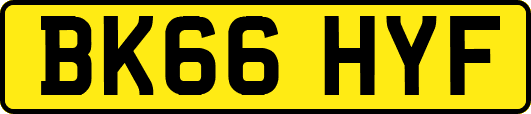 BK66 HYF